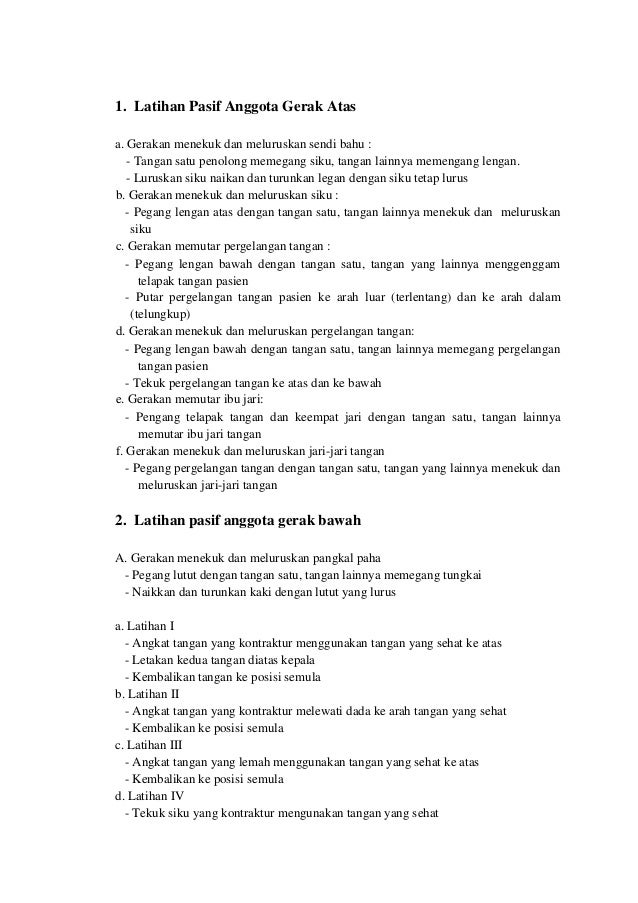 1. Latihan Pasif Anggota Gerak Atas

a. Gerakan menekuk dan meluruskan sendi bahu :
- Tangan satu penolong memegang siku, tangan lainnya memengang lengan.
- Luruskan siku naikan dan turunkan legan dengan siku tetap lurus
b. Gerakan menekuk dan meluruskan siku :
- Pegang lengan atas dengan tangan satu, tangan lainnya menekuk dan meluruskan siku
c. Gerakan memutar pergelangan tangan :
- Pegang lengan bawah dengan tangan satu, tangan yang lainnya menggenggam telapak tangan pasien
- Putar pergelangan tangan pasien ke arah luar (terlentang) dan ke arah dalam (telungkup)
d. Gerakan menekuk dan meluruskan pergelangan tangan:
- Pegang lengan bawah dengan tangan satu, tangan lainnya memegang pergelangan tangan pasien
- Tekuk pergelangan tangan ke atas dan ke bawah
e. Gerakan memutar ibu jari:
- Pengang telapak tangan dan keempat jari dengan tangan satu, tangan lainnya memutar ibu jari tangan
f. Gerakan menekuk dan meluruskan jari-jari tangan
- Pegang pergelangan tangan dengan tangan satu, tangan yang lainnya menekuk dan meluruskan jari-jari tangan

2. Latihan pasif anggota gerak bawah

A. Gerakan menekuk dan meluruskan pangkal paha
- Pegang lutut dengan tangan satu, tangan lainnya memegang tungkai
- Naikkan dan turunkan kaki dengan lutut yang lurus

a. Latihan I
- Angkat tangan yang kontraktur menggunakan tangan yang sehat ke atas
- Letakan kedua tangan diatas kepala
- Kembalikan tangan ke posisi semula
b. Latihan II
- Angkat tangan yang kontraktur melewati dada ke arah tangan yang sehat
- Kembalikan ke posisi semula
c. Latihan III
- Angkat tangan yang lemah menggunakan tangan yang sehat ke atas
- Kembalikan ke posisi semula
d. Latihan IV
- Tekuk siku yang kontraktur mengunakan tangan yang sehat